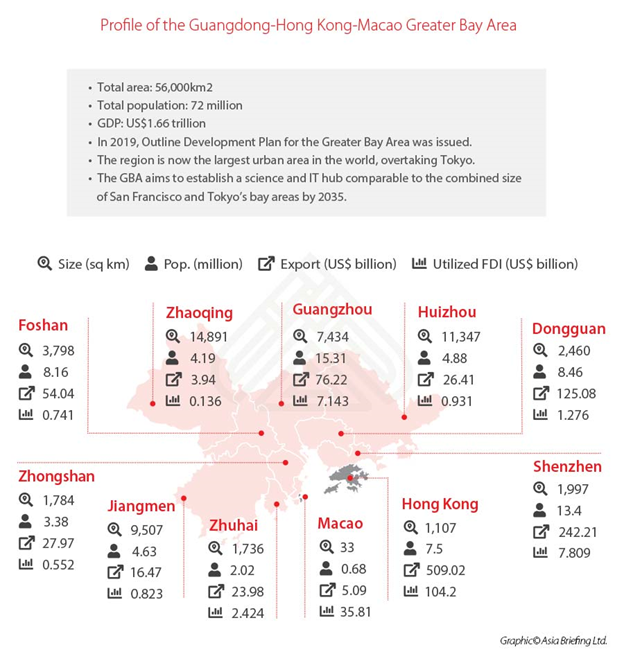 Profile of the Guangdong-Hong Kong-Macao Greater Bay Area

• Total area: 56,000km2
• Total population: 72 million
• GDP: US$1.66 trillion
• In 2019, Outline Development Plan for the Greater Bay Area was issued.
• The region is now the largest urban area in the world, overtaking Tokyo.
• The GBA aims to establish a science and IT hub comparable to the combined size of San Francisco and Tokyo's bay areas by 2035.

Size (sq km) Pop. (million) Export (US$ billion) Utilized FDI (US$ billion)

Foshan
3,798
8.16
54.04
0.741

Zhaoqing
14,891
4.19
3.94
0.136

Guangzhou
7,434
15.31
76.22
7.143

Huizhou
11,347
4.88
26.41
0.931

Dongguan
2,460
8.46
125.08
1.276

Zhongshan
1,784
3.38
27.97
0.552

Jiangmen
9,507
4.63
16.47
0.823

Zhuhai
1,736
2.02
23.98
2.424

Macao
33
0.68
5.09
35.81

Hong Kong
1,107
7.5
509.02
104.2

Shenzhen
1,997
13.4
242.21
7.809

Graphic© Asia Briefing Ltd.